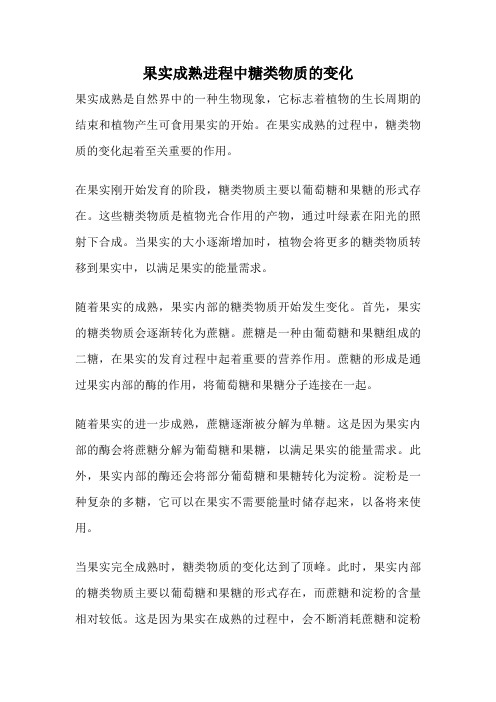 果实成熟进程中糖类物质的变化

果实成熟是自然界中的一种生物现象，它标志着植物的生长周期的结束和植物产生可食用果实的开始。在果实成熟的过程中，糖类物质的变化起着至关重要的作用。

在果实刚开始发育的阶段，糖类物质主要以葡萄糖和果糖的形式存在。这些糖类物质是植物光合作用的产物，通过叶绿素在阳光的照射下合成。当果实的大小逐渐增加时，植物会将更多的糖类物质转移到果实中，以满足果实的能量需求。

随着果实的成熟，果实内部的糖类物质开始发生变化。首先，果实的糖类物质会逐渐转化为蔗糖。蔗糖是一种由葡萄糖和果糖组成的二糖，在果实的发育过程中起着重要的营养作用。蔗糖的形成是通过果实内部的酶的作用，将葡萄糖和果糖分子连接在一起。

随着果实的进一步成熟，蔗糖逐渐被分解为单糖。这是因为果实内部的酶会将蔗糖分解为葡萄糖和果糖，以满足果实的能量需求。此外，果实内部的酶还会将部分葡萄糖和果糖转化为淀粉。淀粉是一种复杂的多糖，它可以在果实不需要能量时储存起来，以备将来使用。

当果实完全成熟时，糖类物质的变化达到了顶峰。此时，果实内部的糖类物质主要以葡萄糖和果糖的形式存在，而蔗糖和淀粉的含量相对较低。这是因为果实在成熟的过程中，会不断消耗蔗糖和淀粉